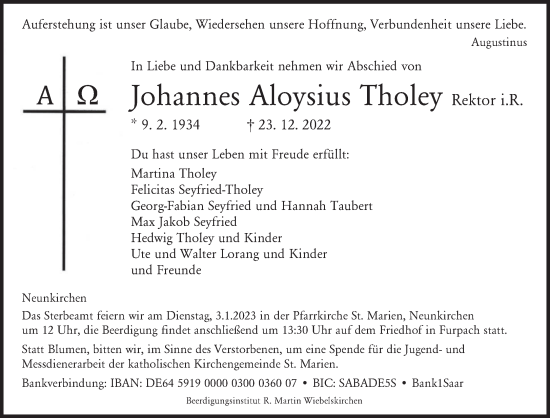 Auferstehung ist unser Glaube, Wiedersehen unsere Hoffnung, Verbundenheit unsere Liebe.
Augustinus

A Ω

In Liebe und Dankbarkeit nehmen wir Abschied von

Johannes Aloysius Tholey Rektor i.R.

* 9. 2. 1934 † 23. 12. 2022

Du hast unser Leben mit Freude erfüllt:
Martina Tholey
Felicitas Seyfried-Tholey
Georg-Fabian Seyfried und Hannah Taubert
Max Jakob Seyfried
Hedwig Tholey und Kinder
Ute und Walter Lorang und Kinder
und Freunde

Neunkirchen
Das Sterbeamt feiern wir am Dienstag, 3.1.2023 in der Pfarrkirche St. Marien, Neunkirchen um 12 Uhr, die Beerdigung findet anschließend um 13:30 Uhr auf dem Friedhof in Furpach statt.

Statt Blumen, bitten wir, im Sinne des Verstorbenen, um eine Spende für die Jugend- und Messdienerarbeit der katholischen Kirchengemeinde St. Marien.

Bankverbindung: IBAN: DE64 5919 0000 0300 0360 07 • BIC: SABADE5S • Bank1Saar

Beerdigungsinstitut R. Martin Wiebelskirchen